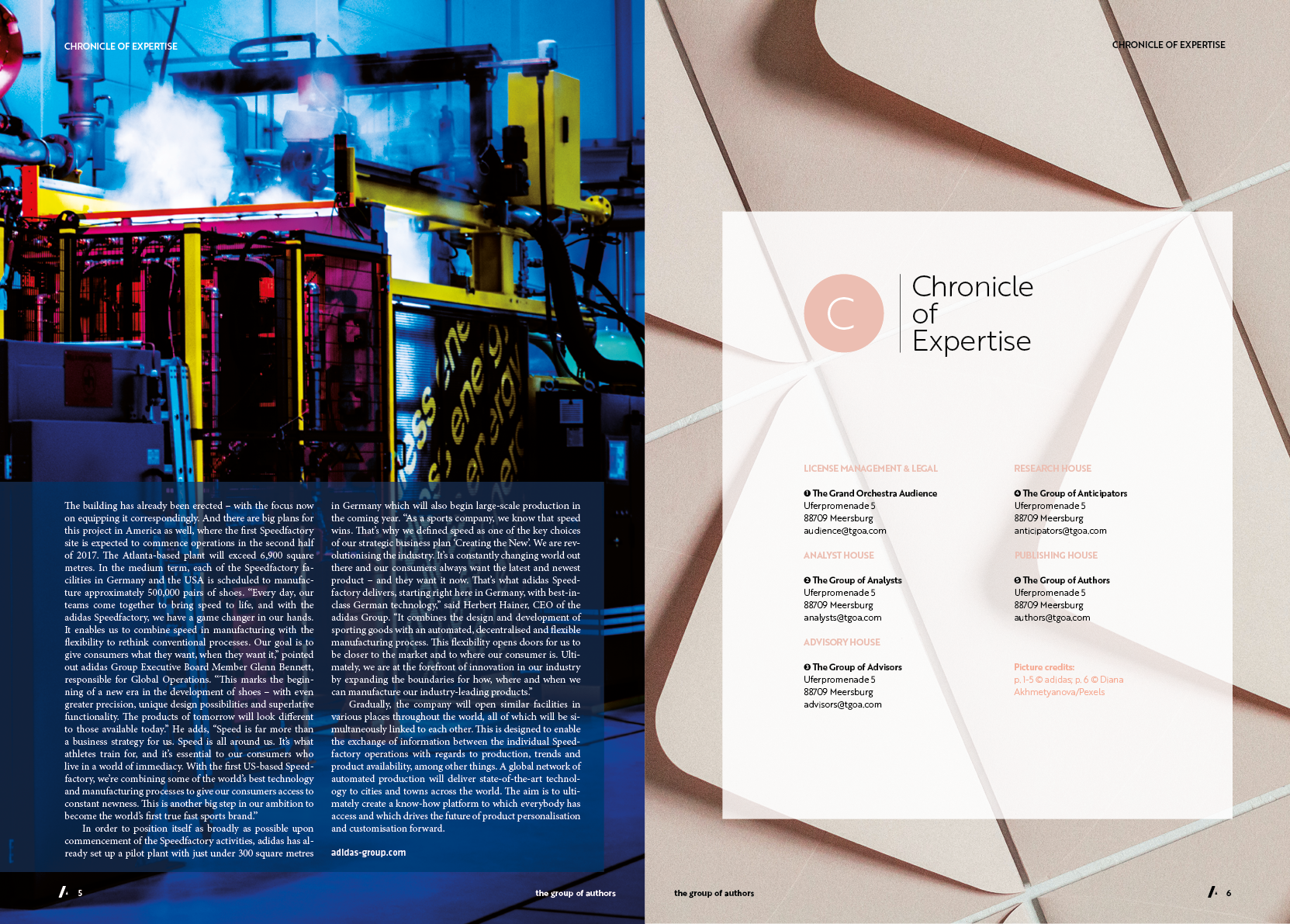 CHRONICLE OF EXPERTISE

The building has already been erected – with the focus now on equipping it correspondingly. And there are big plans for this project in America as well, where the first Speedfactory site is expected to commence operations in the second half of 2017. The Atlanta-based plant will exceed 6,900 square metres. In the medium term, each of the Speedfactory facilities in Germany and the USA is scheduled to manufacture approximately 500,000 pairs of shoes. "Every day, our teams come together to bring speed to life, and with the adidas Speedfactory, we have a game changer in our hands. It enables us to combine speed in manufacturing with the flexibility to rethink conventional processes. Our goal is to give consumers what they want, when they want it," pointed out adidas Group Executive Board Member Glenn Bennett, responsible for Global Operations. "This marks the beginning of a new era in the development of shoes – with even greater precision, unique design possibilities and superlative functionality. The products of tomorrow will look different to those available today." He adds, "Speed is far more than a business strategy for us. Speed is all around us. It's what athletes train for, and it's essential to our consumers who live in a world of immediacy. With the first US-based Speedfactory, we're combining some of the world's best technology and manufacturing processes to give our consumers access to constant newness. This is another big step in our ambition to become the world's first true fast sports brand."

In order to position itself as broadly as possible upon commencement of the Speedfactory activities, adidas has already set up a pilot plant with just under 300 square metres in Germany which will also begin large-scale production in the coming year. "As a sports company, we know that speed wins. That's why we defined speed as one of the key choices of our strategic business plan 'Creating the New'. We are revolutionising the industry. It's a constantly changing world out there and our consumers always want the latest and newest product – and they want it now. That's what adidas Speedfactory delivers, starting right here in Germany, with best-in-class German technology," said Herbert Hainer, CEO of the adidas Group. "It combines the design and development of sporting goods with an automated, decentralised and flexible manufacturing process. This flexibility opens doors for us to be closer to the market and to where our consumer is. Ultimately, we are at the forefront of innovation in our industry by expanding the boundaries for how, where and when we can manufacture our industry-leading products."

Gradually, the company will open similar facilities in various places throughout the world, all of which will be simultaneously linked to each other. This is designed to enable the exchange of information between the individual Speedfactory operations with regards to production, trends and product availability, among other things. A global network of automated production will deliver state-of-the-art technology to cities and towns across the world. The aim is to ultimately create a know-how platform to which everybody has access and which drives the future of product personalisation and customisation forward.

adidas-group.com

5 the group of authors

CHRONICLE OF EXPERTISE

C Chronicle of Expertise

LICENSE MANAGEMENT & LEGAL

❶ The Grand Orchestra Audience
Uferpromenade 5
88709 Meersburg
audience@tgoa.com

ANALYST HOUSE

❷ The Group of Analysts
Uferpromenade 5
88709 Meersburg
analysts@tgoa.com

ADVISORY HOUSE

❸ The Group of Advisors
Uferpromenade 5
88709 Meersburg
advisors@tgoa.com

RESEARCH HOUSE

❹ The Group of Anticipators
Uferpromenade 5
88709 Meersburg
anticipators@tgoa.com

PUBLISHING HOUSE

❺ The Group of Authors
Uferpromenade 5
88709 Meersburg
authors@tgoa.com

Picture credits:
p. 1-5 © adidas; p. 6 © Diana Akhmetyanova/Pexels

the group of authors 6